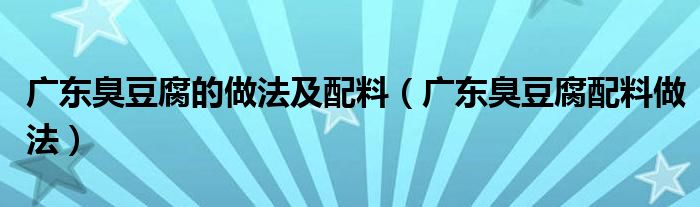 广东臭豆腐的做法及配料（广东臭豆腐配料做法）